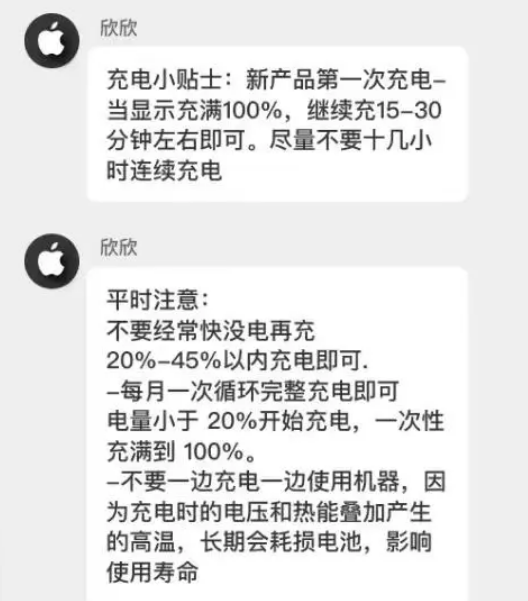 欣欣

充电小贴士：新产品第一次充电–当显示充满100%，继续充15–30分钟左右即可。尽量不要十几小时连续充电

欣欣

平时注意：
不要经常快没电再充
20%–45%以内充电即可.
–每月一次循环完整充电即可
电量小于 20%开始充电，一次性充满到 100%。
–不要一边充电一边使用机器，因为充电时的电压和热能叠加产生的高温，长期会耗损电池，影响使用寿命